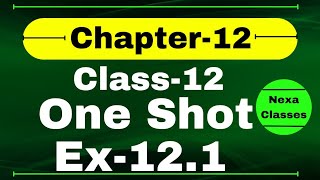 Chapter-12

Class-12

One Shot

Nexa Classes

Ex-12.1